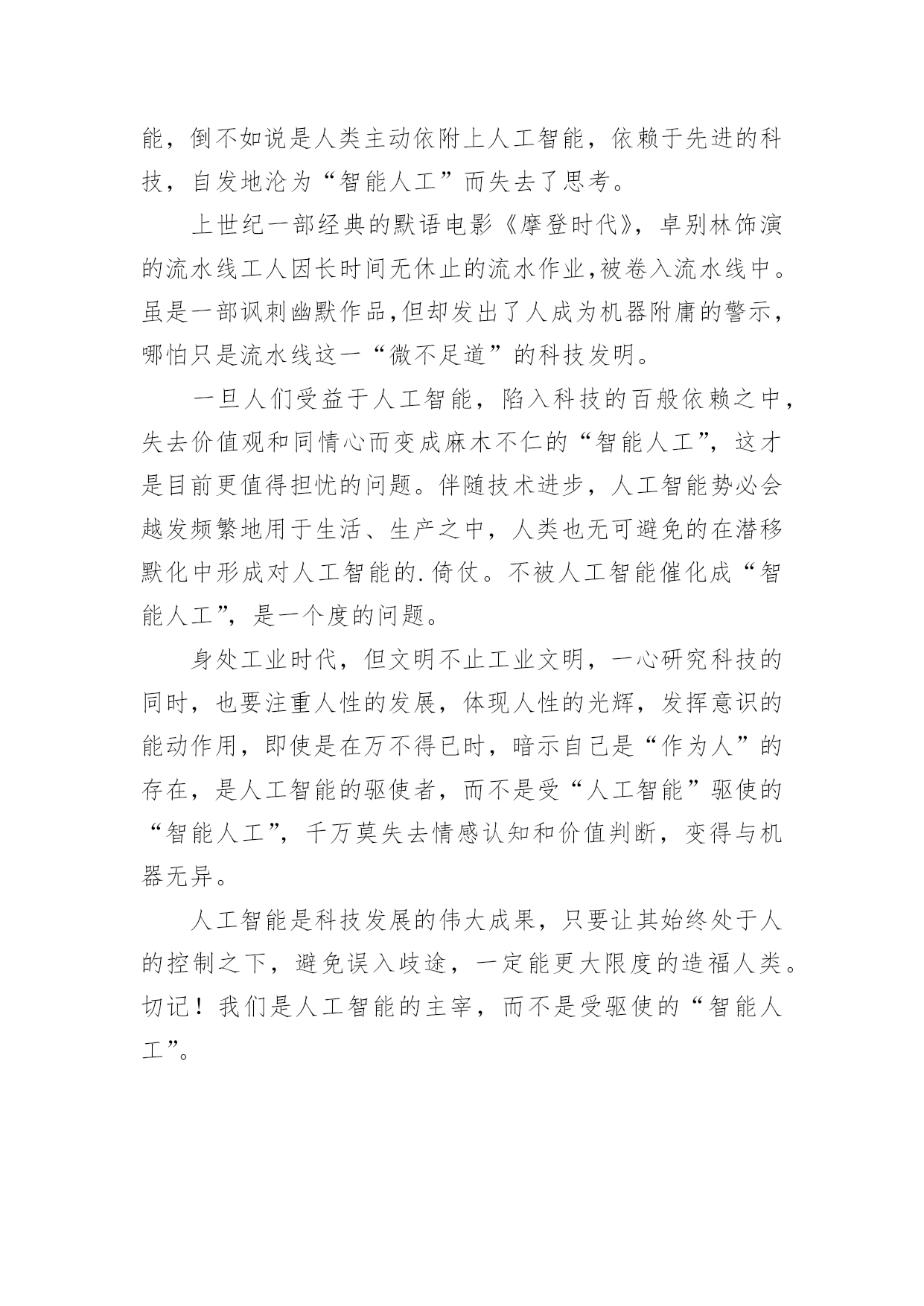 能，倒不如说是人类主动依附上人工智能，依赖于先进的科技，自发地沦为“智能人工”而失去了思考。

上世纪一部经典的默语电影《摩登时代》，卓别林饰演的流水线工人因长时间无休止的流水作业,被卷入流水线中。虽是一部讽刺幽默作品,但却发出了人成为机器附庸的警示，哪怕只是流水线这一“微不足道”的科技发明。

一旦人们受益于人工智能，陷入科技的百般依赖之中，失去价值观和同情心而变成麻木不仁的“智能人工”，这才是目前更值得担忧的问题。伴随技术进步，人工智能势必会越发频繁地用于生活、生产之中，人类也无可避免的在潜移默化中形成对人工智能的.倚仗。不被人工智能催化成“智能人工”，是一个度的问题。

身处工业时代，但文明不止工业文明，一心研究科技的同时，也要注重人性的发展，体现人性的光辉，发挥意识的能动作用，即使是在万不得已时，暗示自己是“作为人”的存在，是人工智能的驱使者，而不是受“人工智能”驱使的“智能人工”，千万莫失去情感认知和价值判断，变得与机器无异。

人工智能是科技发展的伟大成果，只要让其始终处于人的控制之下，避免误入歧途，一定能更大限度的造福人类。切记！我们是人工智能的主宰，而不是受驱使的“智能人工”。